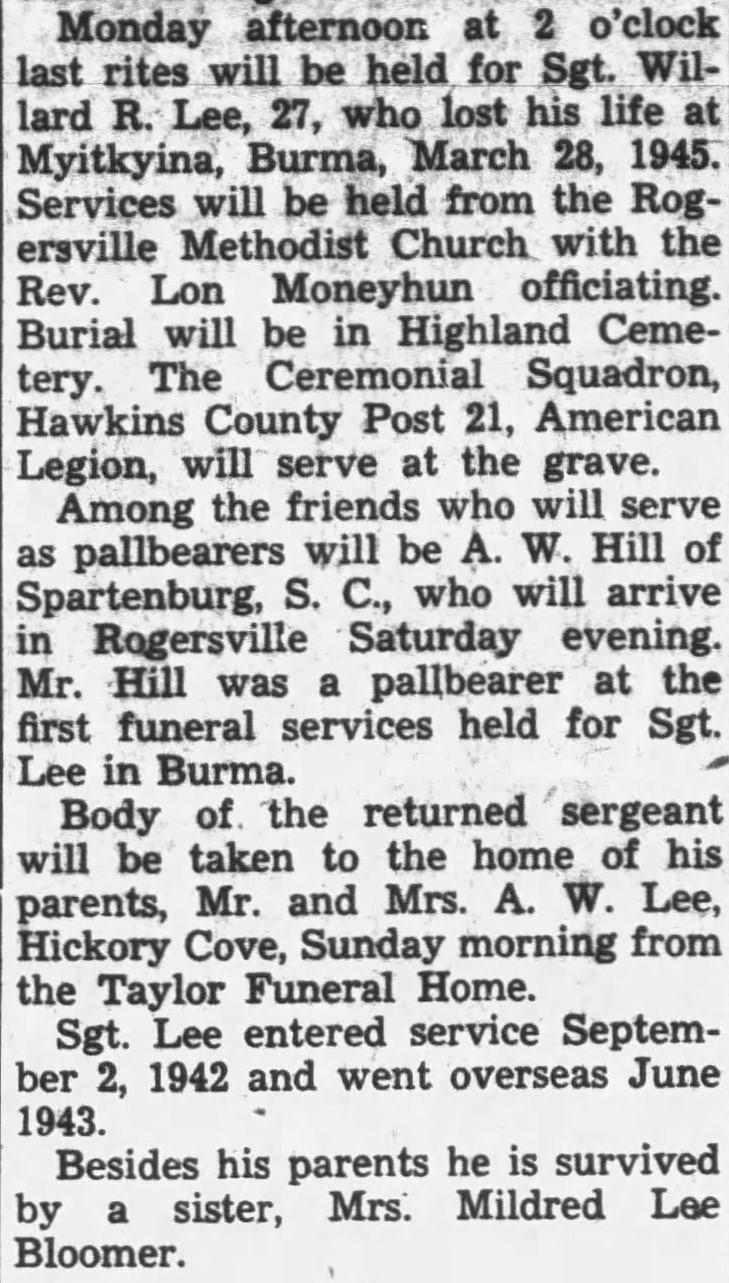 Monday afternoon at 2 o'clock last rites will be held for Sgt. Willard R. Lee, 27, who lost his life at Myitkyina, Burma, March 28, 1945. Services will be held from the Rogersville Methodist Church with the Rev. Lon Moneyhun officiating. Burial will be in Highland Cemetery. The Ceremonial Squadron, Hawkins County Post 21, American Legion, will serve at the grave.

Among the friends who will serve as pallbearers will be A. W. Hill of Spartenburg, S. C., who will arrive in Rogersville Saturday evening. Mr. Hill was a pallbearer at the first funeral services held for Sgt. Lee in Burma.

Body of the returned sergeant will be taken to the home of his parents, Mr. and Mrs. A. W. Lee, Hickory Cove, Sunday morning from the Taylor Funeral Home.

Sgt. Lee entered service September 2, 1942 and went overseas June 1943.

Besides his parents he is survived by a sister, Mrs. Mildred Lee Bloomer.